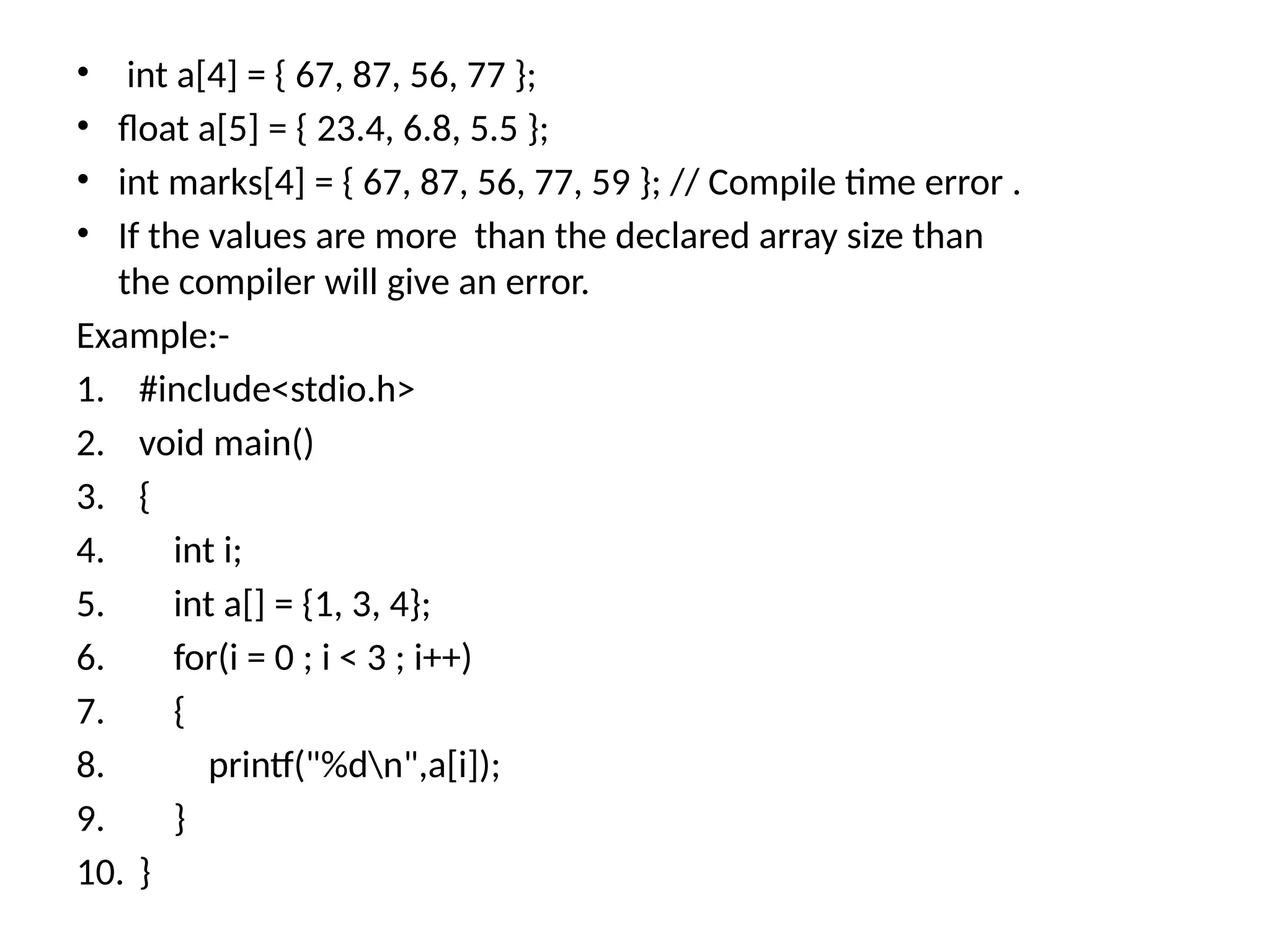 • int a[4] = { 67, 87, 56, 77 };
• float a[5] = { 23.4, 6.8, 5.5 };
• int marks[4] = { 67, 87, 56, 77, 59 }; // Compile time error .
• If the values are more  than the declared array size than the compiler will give an error.

Example:-
1. #include<stdio.h>
2. void main()
3. {
4.     int i;
5.     int a[] = {1, 3, 4};
6.     for(i = 0 ; i < 3 ; i++)
7.     {
8.         printf("%d\n",a[i]);
9.     }
10. }